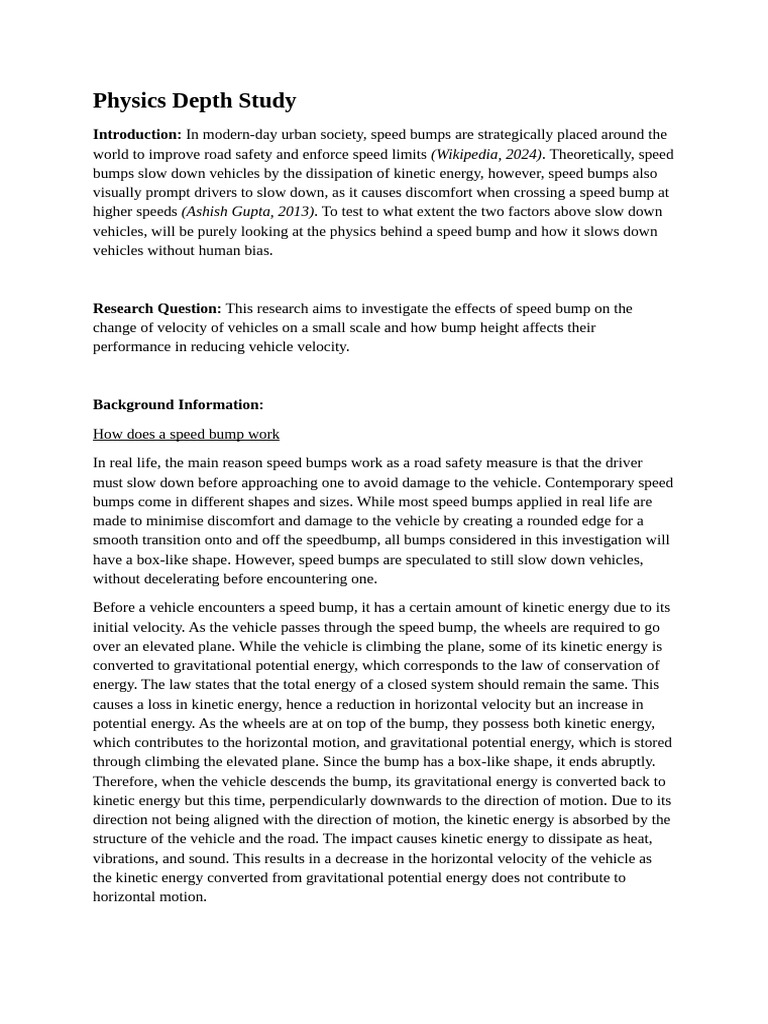 Physics Depth Study

Introduction: In modern-day urban society, speed bumps are strategically placed around the world to improve road safety and enforce speed limits (Wikipedia, 2024). Theoretically, speed bumps slow down vehicles by the dissipation of kinetic energy, however, speed bumps also visually prompt drivers to slow down, as it causes discomfort when crossing a speed bump at higher speeds (Ashish Gupta, 2013). To test to what extent the two factors above slow down vehicles, will be purely looking at the physics behind a speed bump and how it slows down vehicles without human bias.

Research Question: This research aims to investigate the effects of speed bump on the change of velocity of vehicles on a small scale and how bump height affects their performance in reducing vehicle velocity.

Background Information:

How does a speed bump work

In real life, the main reason speed bumps work as a road safety measure is that the driver must slow down before approaching one to avoid damage to the vehicle. Contemporary speed bumps come in different shapes and sizes. While most speed bumps applied in real life are made to minimise discomfort and damage to the vehicle by creating a rounded edge for a smooth transition onto and off the speedbump, all bumps considered in this investigation will have a box-like shape. However, speed bumps are speculated to still slow down vehicles, without decelerating before encountering one.

Before a vehicle encounters a speed bump, it has a certain amount of kinetic energy due to its initial velocity. As the vehicle passes through the speed bump, the wheels are required to go over an elevated plane. While the vehicle is climbing the plane, some of its kinetic energy is converted to gravitational potential energy, which corresponds to the law of conservation of energy. The law states that the total energy of a closed system should remain the same. This causes a loss in kinetic energy, hence a reduction in horizontal velocity but an increase in potential energy. As the wheels are at on top of the bump, they possess both kinetic energy, which contributes to the horizontal motion, and gravitational potential energy, which is stored through climbing the elevated plane. Since the bump has a box-like shape, it ends abruptly. Therefore, when the vehicle descends the bump, its gravitational energy is converted back to kinetic energy but this time, perpendicularly downwards to the direction of motion. Due to its direction not being aligned with the direction of motion, the kinetic energy is absorbed by the structure of the vehicle and the road. The impact causes kinetic energy to dissipate as heat, vibrations, and sound. This results in a decrease in the horizontal velocity of the vehicle as the kinetic energy converted from gravitational potential energy does not contribute to horizontal motion.